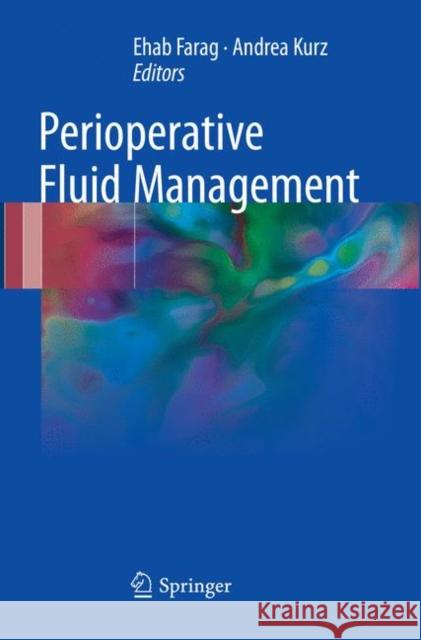 Ehab Farag · Andrea Kurz
Editors

Perioperative
Fluid Management

Springer